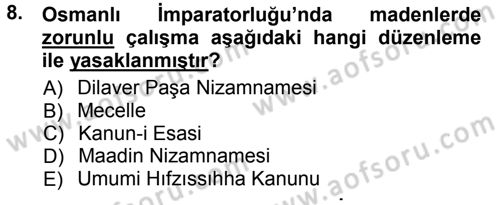 8. Osmanlı İmparatorluğu'nda madenlerde zorunlu çalışma aşağıdaki hangi düzenleme ile yasaklanmıştır?

A) Dilaver Paşa Nizamnamesi
B) Mecelle
C) Kanun-i Esasi
D) Maadin Nizamnamesi
E) Umumi Hıfzıssıhha Kanunu

www.aofsoru.com